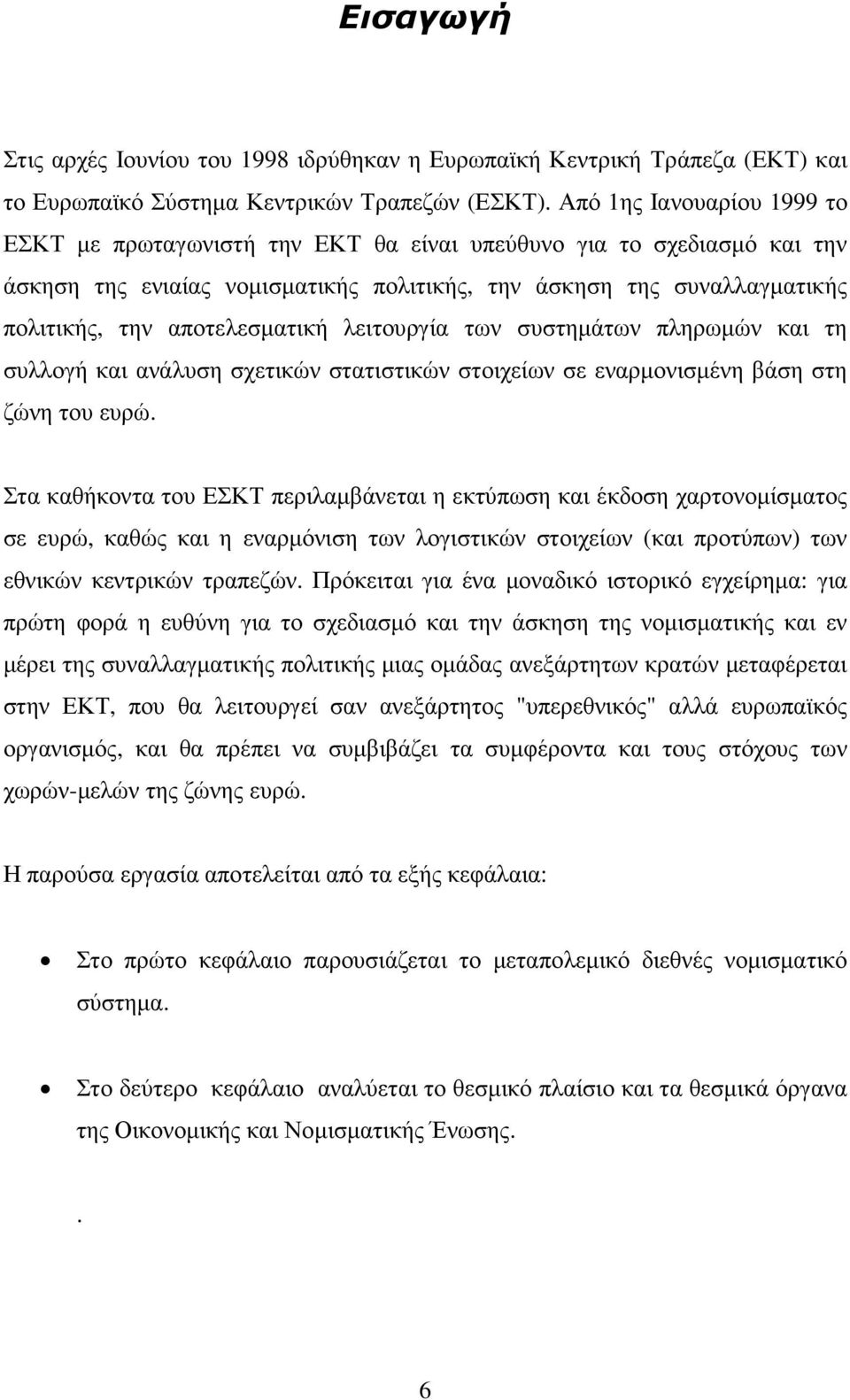 Εισαγωγή

Στις αρχές Ιουνίου του 1998 ιδρύθηκαν η Ευρωπαϊκή Κεντρική Τράπεζα (ΕΚΤ) και το Ευρωπαϊκό Σύστηµα Κεντρικών Τραπεζών (ΕΣΚΤ). Από 1ης Ιανουαρίου 1999 το ΕΣΚΤ µε πρωταγωνιστή την ΕΚΤ θα είναι υπεύθυνο για το σχεδιασµό και την άσκηση της ενιαίας νοµισµατικής πολιτικής, την άσκηση της συναλλαγµατικής πολιτικής, την αποτελεσµατική λειτουργία των συστηµάτων πληρωµών και τη συλλογή και ανάλυση σχετικών στατιστικών στοιχείων σε εναρµονισµένη βάση στη ζώνη του ευρώ.

Στα καθήκοντα του ΕΣΚΤ περιλαµβάνεται η εκτύπωση και έκδοση χαρτονοµίσµατος σε ευρώ, καθώς και η εναρµόνιση των λογιστικών στοιχείων (και προτύπων) των εθνικών κεντρικών τραπεζών. Πρόκειται για ένα µοναδικό ιστορικό εγχείρηµα: για πρώτη φορά η ευθύνη για το σχεδιασµό και την άσκηση της νοµισµατικής και εν µέρει της συναλλαγµατικής πολιτικής µιας οµάδας ανεξάρτητων κρατών µεταφέρεται στην ΕΚΤ, που θα λειτουργεί σαν ανεξάρτητος "υπερεθνικός" αλλά ευρωπαϊκός οργανισµός, και θα πρέπει να συµβιβάζει τα συµφέροντα και τους στόχους των χωρών-µελών της ζώνης ευρώ.

Η παρούσα εργασία αποτελείται από τα εξής κεφάλαια:

• Στο πρώτο κεφάλαιο παρουσιάζεται το µεταπολεµικό διεθνές νοµισµατικό σύστηµα.

• Στο δεύτερο κεφάλαιο αναλύεται το θεσµικό πλαίσιο και τα θεσµικά όργανα της Οικονοµικής και Νοµισµατικής Ένωσης.

.

6